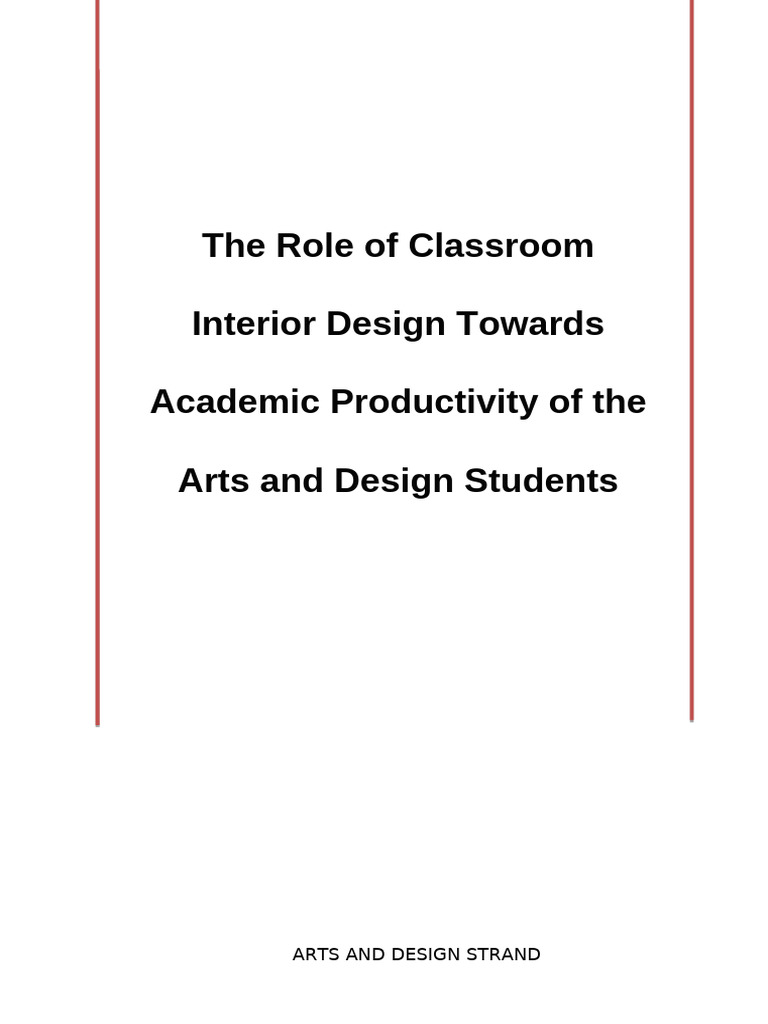 The Role of Classroom Interior Design Towards Academic Productivity of the Arts and Design Students

ARTS AND DESIGN STRAND